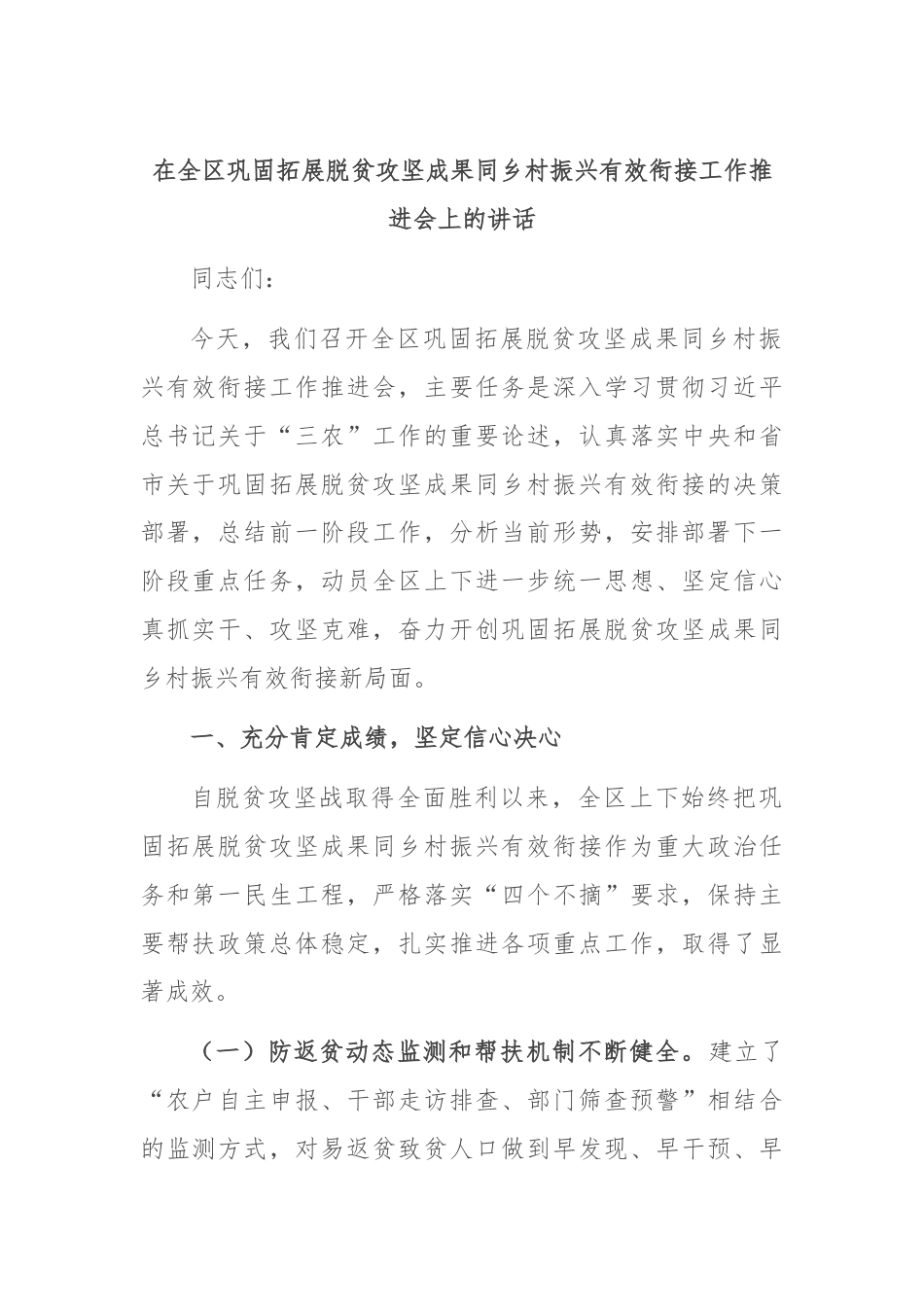 在全区巩固拓展脱贫攻坚成果同乡村振兴有效衔接工作推进会上的讲话

同志们：

今天，我们召开全区巩固拓展脱贫攻坚成果同乡村振兴有效衔接工作推进会，主要任务是深入学习贯彻习近平总书记关于“三农”工作的重要论述，认真落实中央和省市关于巩固拓展脱贫攻坚成果同乡村振兴有效衔接的决策部署，总结前一阶段工作，分析当前形势，安排部署下一阶段重点任务，动员全区上下进一步统一思想、坚定信心真抓实干、攻坚克难，奋力开创巩固拓展脱贫攻坚成果同乡村振兴有效衔接新局面。

一、充分肯定成绩，坚定信心决心

自脱贫攻坚战取得全面胜利以来，全区上下始终把巩固拓展脱贫攻坚成果同乡村振兴有效衔接作为重大政治任务和第一民生工程，严格落实“四个不摘”要求，保持主要帮扶政策总体稳定，扎实推进各项重点工作，取得了显著成效。

（一）防返贫动态监测和帮扶机制不断健全。建立了“农户自主申报、干部走访排查、部门筛查预警”相结合的监测方式，对易返贫致贫人口做到早发现、早干预、早